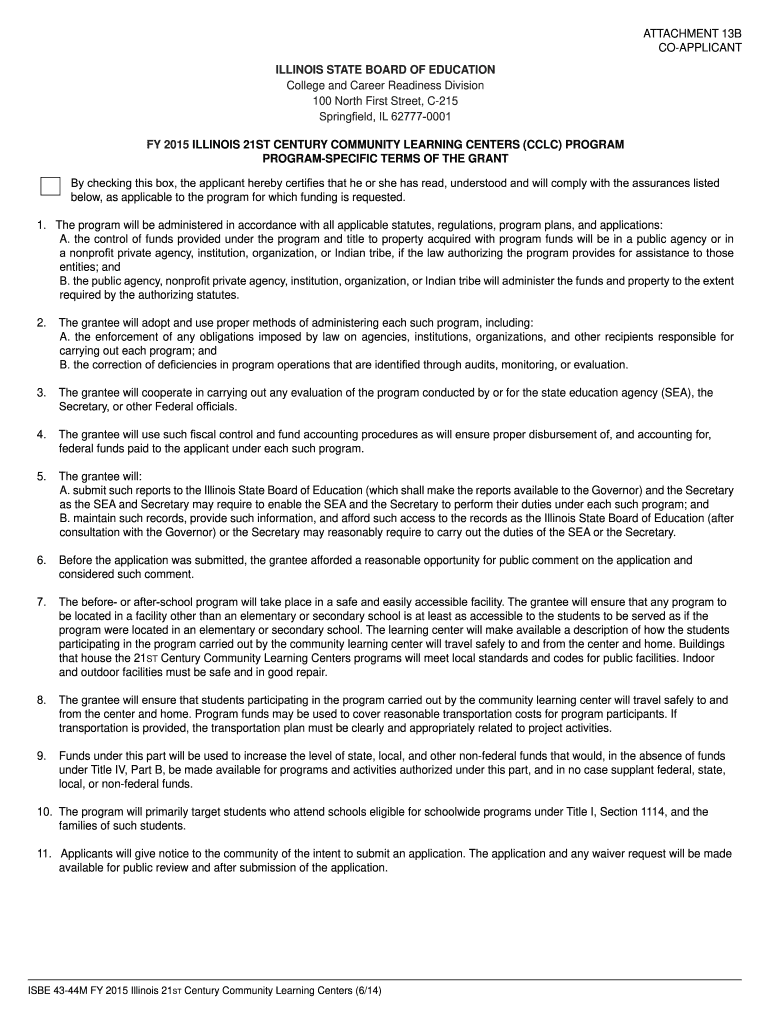 ATTACHMENT 13B
CO-APPLICANT

ILLINOIS STATE BOARD OF EDUCATION
College and Career Readiness Division
100 North First Street, C-215
Springfield, IL 62777-0001

FY 2015 ILLINOIS 21ST CENTURY COMMUNITY LEARNING CENTERS (CCLC) PROGRAM
PROGRAM-SPECIFIC TERMS OF THE GRANT

By checking this box, the applicant hereby certifies that he or she has read, understood and will comply with the assurances listed below, as applicable to the program for which funding is requested.

1. The program will be administered in accordance with all applicable statutes, regulations, program plans, and applications:
A. the control of funds provided under the program and title to property acquired with program funds will be in a public agency or in a nonprofit private agency, institution, organization, or Indian tribe, if the law authorizing the program provides for assistance to those entities; and
B. the public agency, nonprofit private agency, institution, organization, or Indian tribe will administer the funds and property to the extent required by the authorizing statutes.

2. The grantee will adopt and use proper methods of administering each such program, including:
A. the enforcement of any obligations imposed by law on agencies, institutions, organizations, and other recipients responsible for carrying out each program; and
B. the correction of deficiencies in program operations that are identified through audits, monitoring, or evaluation.

3. The grantee will cooperate in carrying out any evaluation of the program conducted by or for the state education agency (SEA), the Secretary, or other Federal officials.

4. The grantee will use such fiscal control and fund accounting procedures as will ensure proper disbursement of, and accounting for, federal funds paid to the applicant under each such program.

5. The grantee will:
A. submit such reports to the Illinois State Board of Education (which shall make the reports available to the Governor) and the Secretary as the SEA and Secretary may require to enable the SEA and the Secretary to perform their duties under each such program; and
B. maintain such records, provide such information, and afford such access to the records as the Illinois State Board of Education (after consultation with the Governor) or the Secretary may reasonably require to carry out the duties of the SEA or the Secretary.

6. Before the application was submitted, the grantee afforded a reasonable opportunity for public comment on the application and considered such comment.

7. The before- or after-school program will take place in a safe and easily accessible facility. The grantee will ensure that any program to be located in a facility other than an elementary or secondary school is at least as accessible to the students to be served as if the program were located in an elementary or secondary school. The learning center will make available a description of how the students participating in the program carried out by the community learning center will travel safely to and from the center and home. Buildings that house the 21ST Century Community Learning Centers programs will meet local standards and codes for public facilities. Indoor and outdoor facilities must be safe and in good repair.

8. The grantee will ensure that students participating in the program carried out by the community learning center will travel safely to and from the center and home. Program funds may be used to cover reasonable transportation costs for program participants. If transportation is provided, the transportation plan must be clearly and appropriately related to project activities.

9. Funds under this part will be used to increase the level of state, local, and other non-federal funds that would, in the absence of funds under Title IV, Part B, be made available for programs and activities authorized under this part, and in no case supplant federal, state, local, or non-federal funds.

10. The program will primarily target students who attend schools eligible for schoolwide programs under Title I, Section 1114, and the families of such students.

11. Applicants will give notice to the community of the intent to submit an application. The application and any waiver request will be made available for public review and after submission of the application.

ISBE 43-44M FY 2015 Illinois 21ST Century Community Learning Centers (6/14)